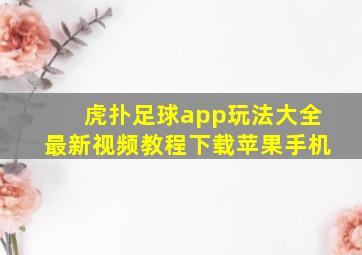 虎扑足球app玩法大全
最新视频教程下载苹果手机